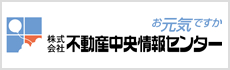 お元気ですか
株式会社 不動産中央情報センター